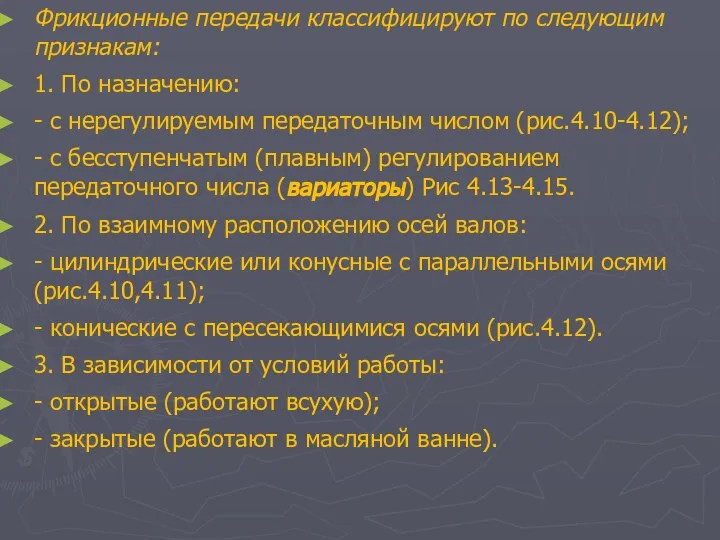 Фрикционные передачи классифицируют по следующим признакам:

1. По назначению:

- с нерегулируемым передаточным числом (рис.4.10-4.12);

- с бесступенчатым (плавным) регулированием передаточного числа (вариаторы) Рис 4.13-4.15.

2. По взаимному расположению осей валов:

- цилиндрические или конусные с параллельными осями (рис.4.10,4.11);

- конические с пересекающимися осями (рис.4.12).

3. В зависимости от условий работы:

- открытые (работают всухую);

- закрытые (работают в масляной ванне).